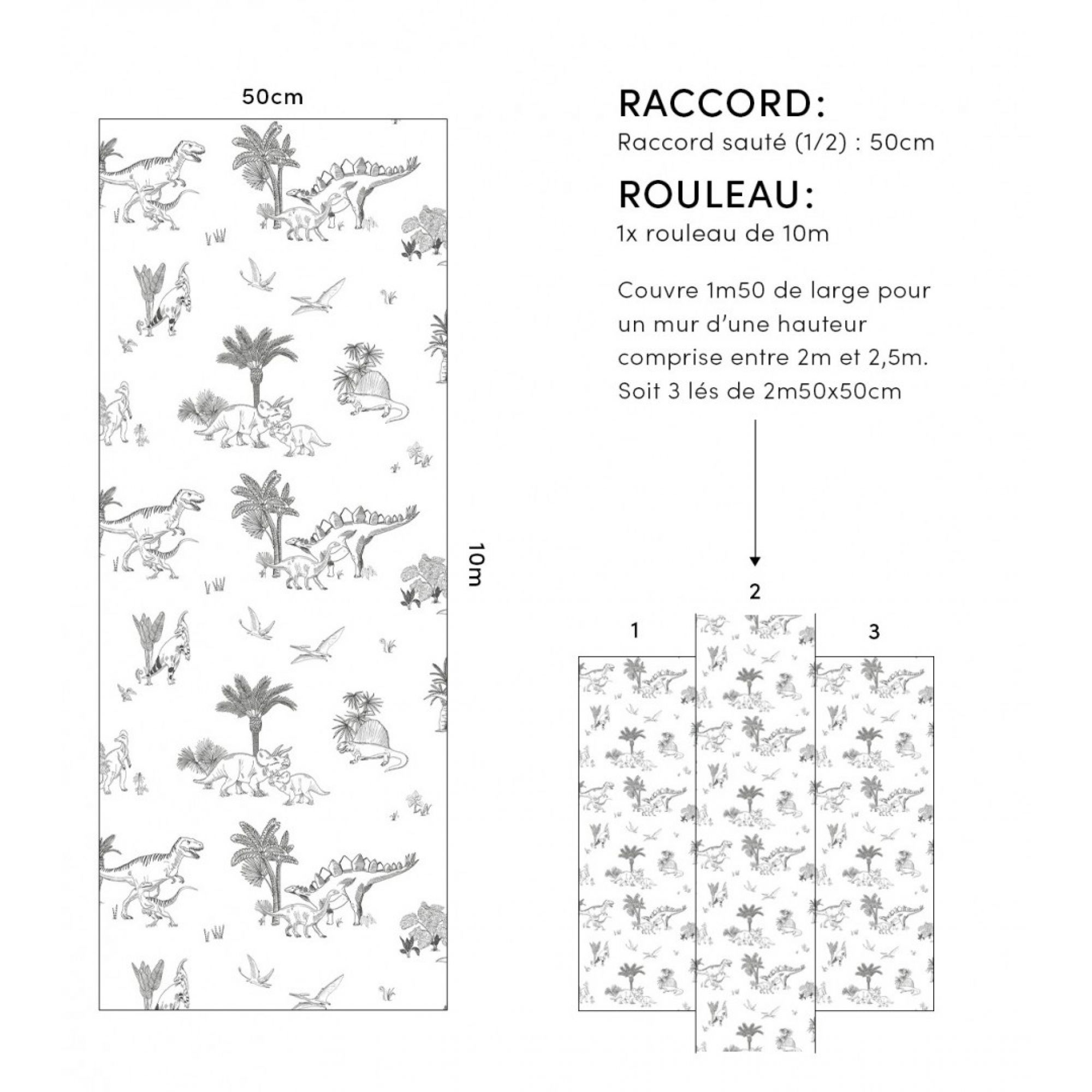 50cm

10m

RACCORD:
Raccord sauté (1/2) : 50cm

ROULEAU:
1x rouleau de 10m

Couvre 1m50 de large pour un mur d'une hauteur comprise entre 2m et 2,5m. Soit 3 lés de 2m50x50cm

2

1

3